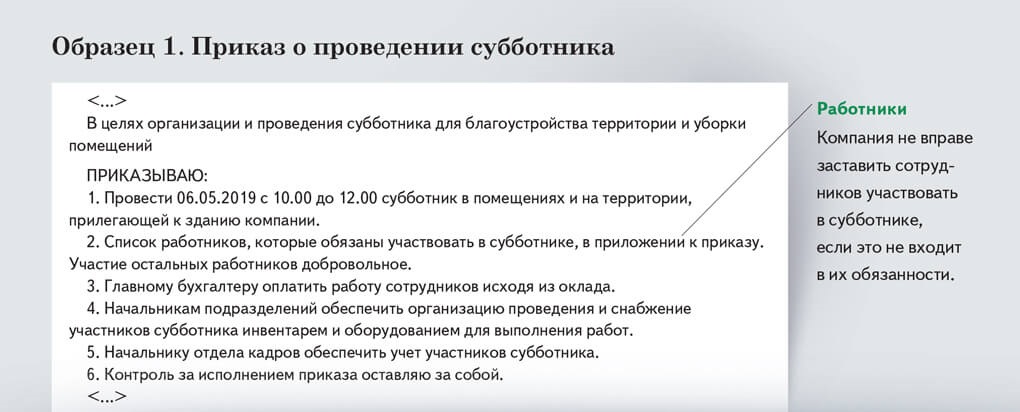 Образец 1. Приказ о проведении субботника

<...>
В целях организации и проведения субботника для благоустройства территории и уборки помещений

ПРИКАЗЫВАЮ:
1. Провести 06.05.2019 с 10.00 до 12.00 субботник в помещениях и на территории, прилегающей к зданию компании.
2. Список работников, которые обязаны участвовать в субботнике, в приложении к приказу. Участие остальных работников добровольное.
3. Главному бухгалтеру оплатить работу сотрудников исходя из оклада.
4. Начальникам подразделений обеспечить организацию проведения и снабжение участников субботника инвентарем и оборудованием для выполнения работ.
5. Начальнику отдела кадров обеспечить учет участников субботника.
6. Контроль за исполнением приказа оставляю за собой.
<...>

Работники
Компания не вправе заставить сотрудников участвовать в субботнике, если это не входит в их обязанности.